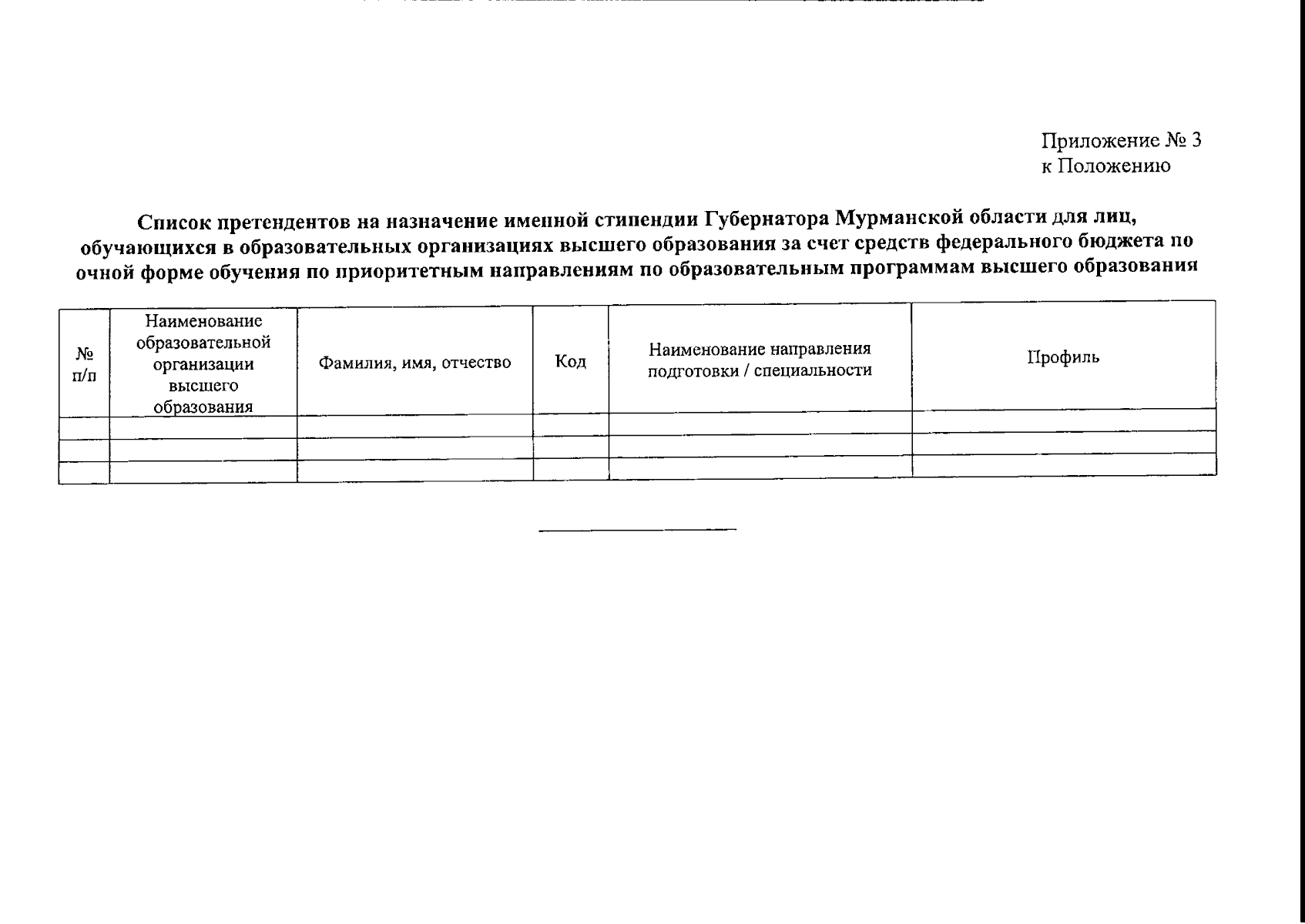 Приложение № 3
к Положению

Список претендентов на назначение именной стипендии Губернатора Мурманской области для лиц, обучающихся в образовательных организациях высшего образования за счет средств федерального бюджета по очной форме обучения по приоритетным направлениям по образовательным программам высшего образования

| № п/п | Наименование образовательной организации высшего образования | Фамилия, имя, отчество | Код | Наименование направления подготовки / специальности | Профиль |
|---|---|---|---|---|---|
| | | | | | |
| | | | | | |
| | | | | | |